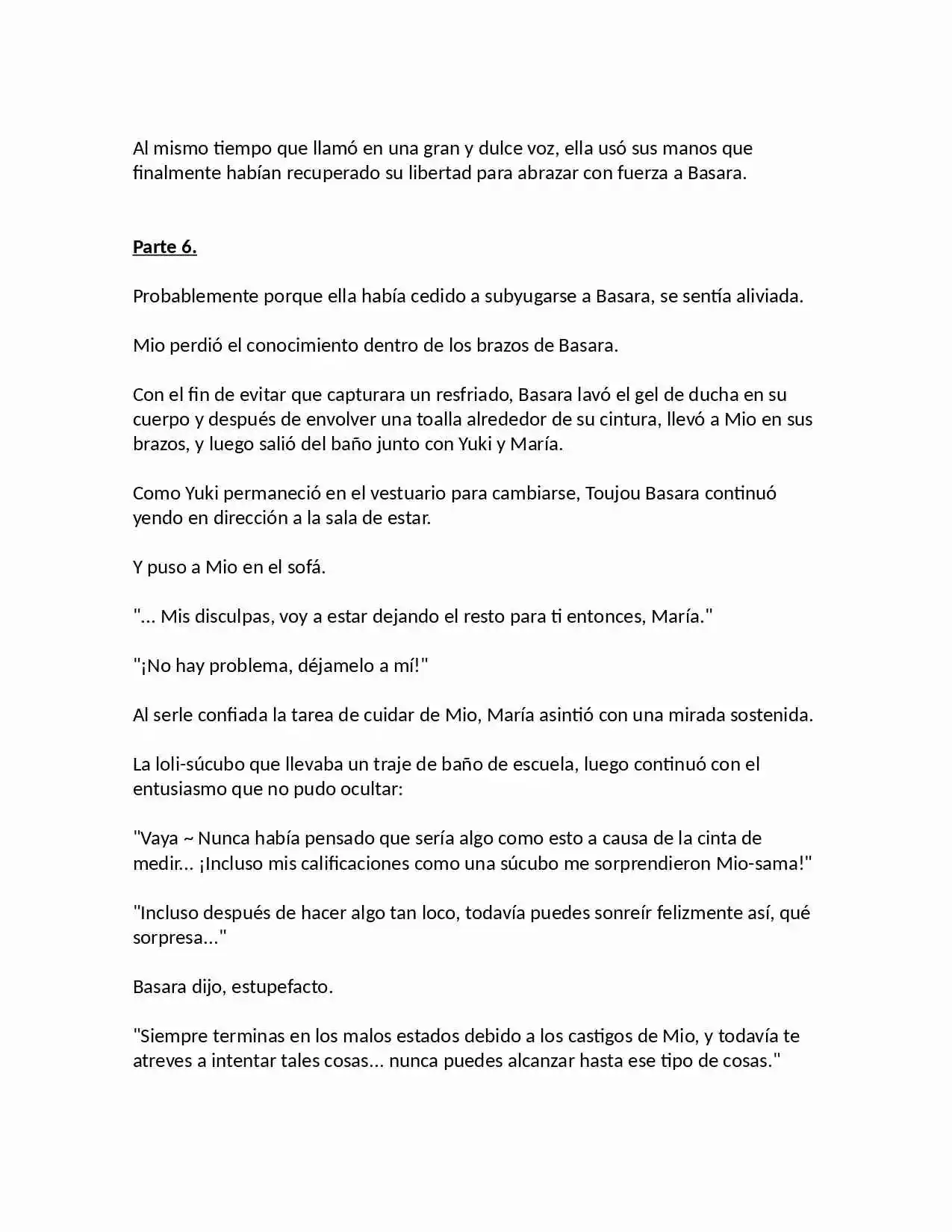 Al mismo tiempo que llamó en una gran y dulce voz, ella usó sus manos que finalmente habían recuperado su libertad para abrazar con fuerza a Basara.

Parte 6.

Probablemente porque ella había cedido a subyugarse a Basara, se sentía aliviada.

Mio perdió el conocimiento dentro de los brazos de Basara.

Con el fin de evitar que capturara un resfriado, Basara lavó el gel de ducha en su cuerpo y después de envolver una toalla alrededor de su cintura, llevó a Mio en sus brazos, y luego salió del baño junto con Yuki y María.

Como Yuki permaneció en el vestuario para cambiarse, Toujou Basara continuó yendo en dirección a la sala de estar.

Y puso a Mio en el sofá.

"... Mis disculpas, voy a estar dejando el resto para ti entonces, María."

"¡No hay problema, déjamelo a mí!"

Al serle confiada la tarea de cuidar de Mio, María asintió con una mirada sostenida.

La loli-súcubo que llevaba un traje de baño de escuela, luego continuó con el entusiasmo que no pudo ocultar:

"Vaya ~ Nunca había pensado que sería algo como esto a causa de la cinta de medir... ¡Incluso mis calificaciones como una súcubo me sorprendieron Mio-sama!"

"Incluso después de hacer algo tan loco, todavía puedes sonreír felizmente así, qué sorpresa..."

Basara dijo, estupefacto.

"Siempre terminas en los malos estados debido a los castigos de Mio, y todavía te atreves a intentar tales cosas... nunca puedes alcanzar hasta ese tipo de cosas."